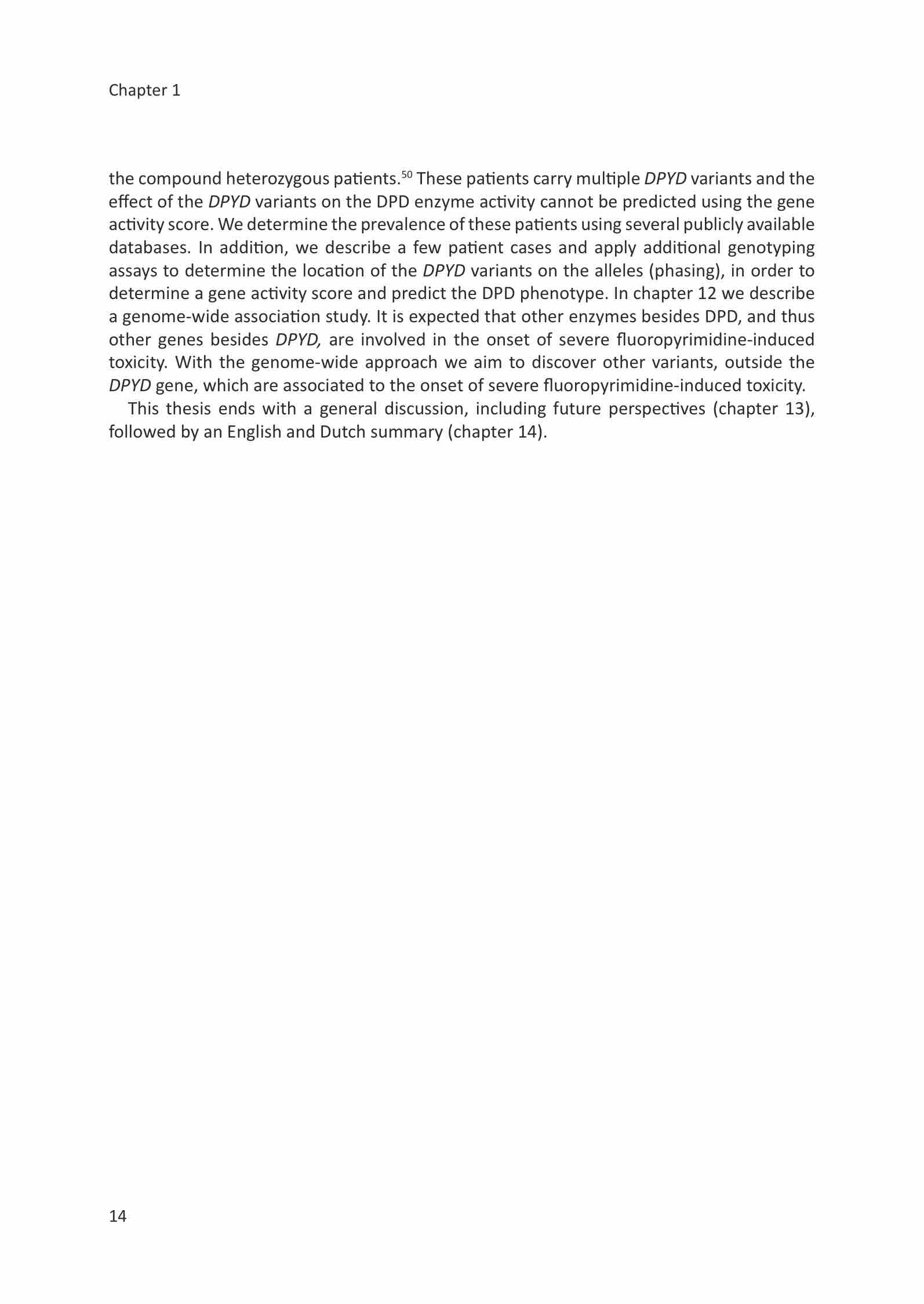 Chapter 1

the compound heterozygous patients.$^{50}$ These patients carry multiple DPYD variants and the effect of the DPYD variants on the DPD enzyme activity cannot be predicted using the gene activity score. We determine the prevalence of these patients using several publicly available databases. In addition, we describe a few patient cases and apply additional genotyping assays to determine the location of the DPYD variants on the alleles (phasing), in order to determine a gene activity score and predict the DPD phenotype. In chapter 12 we describe a genome-wide association study. It is expected that other enzymes besides DPD, and thus other genes besides DPYD, are involved in the onset of severe fluoropyrimidine-induced toxicity. With the genome-wide approach we aim to discover other variants, outside the DPYD gene, which are associated to the onset of severe fluoropyrimidine-induced toxicity.

This thesis ends with a general discussion, including future perspectives (chapter 13), followed by an English and Dutch summary (chapter 14).

14